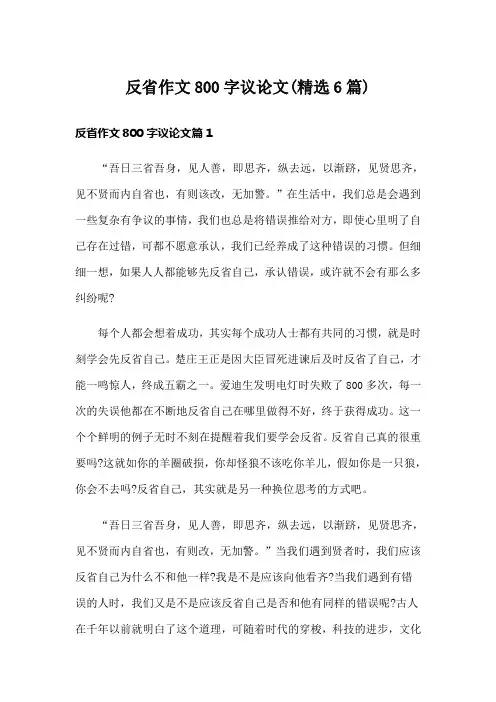 反省作文800字议论文(精选6篇)

反省作文800字议论文篇1

“吾日三省吾身，见人善，即思齐，纵去远，以渐跻，见贤思齐，见不贤而内自省也，有则该改，无加警。”在生活中，我们总是会遇到一些复杂有争议的事情，我们也总是将错误推给对方，即使心里明了自己存在过错，可都不愿意承认，我们已经养成了这种错误的习惯。但细细一想，如果人人都能够先反省自己，承认错误，或许就不会有那么多纠纷呢?

每个人都会想着成功，其实每个成功人士都有共同的习惯，就是时刻学会先反省自己。楚庄王正是因大臣冒死进谏后及时反省了自己，才能一鸣惊人，终成五霸之一。爱迪生发明电灯时失败了800多次，每一次的失误他都在不断地反省自己在哪里做得不好，终于获得成功。这一个个鲜明的例子无时不刻在提醒着我们要学会反省。反省自己真的很重要吗?这就如你的羊圈破损，你却怪狼不该吃你羊儿，假如你是一只狼，你会不去吗?反省自己，其实就是另一种换位思考的方式吧。

“吾日三省吾身，见人善，即思齐，纵去远，以渐跻，见贤思齐，见不贤而内自省也，有则改，无加警。”当我们遇到贤者时，我们应该反省自己为什么不和他一样?我是不是应该向他看齐?当我们遇到有错误的人时，我们又是不是应该反省自己是否和他有同样的错误呢?古人在千年以前就明白了这个道理，可随着时代的穿梭，科技的进步，文化